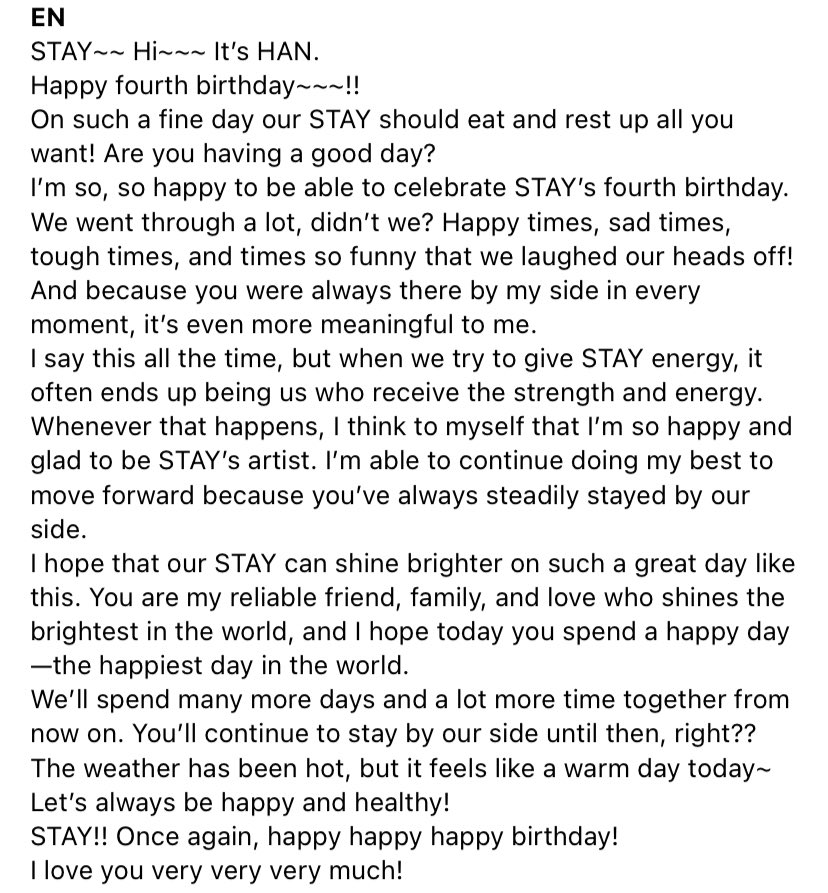 EN

STAY~~ Hi~~~ It's HAN.

Happy fourth birthday~~~!!

On such a fine day our STAY should eat and rest up all you want! Are you having a good day?

I'm so, so happy to be able to celebrate STAY's fourth birthday. We went through a lot, didn't we? Happy times, sad times, tough times, and times so funny that we laughed our heads off! And because you were always there by my side in every moment, it's even more meaningful to me.

I say this all the time, but when we try to give STAY energy, it often ends up being us who receive the strength and energy. Whenever that happens, I think to myself that I'm so happy and glad to be STAY's artist. I'm able to continue doing my best to move forward because you've always steadily stayed by our side.

I hope that our STAY can shine brighter on such a great day like this. You are my reliable friend, family, and love who shines the brightest in the world, and I hope today you spend a happy day —the happiest day in the world.

We'll spend many more days and a lot more time together from now on. You'll continue to stay by our side until then, right??

The weather has been hot, but it feels like a warm day today~

Let's always be happy and healthy!

STAY!! Once again, happy happy happy birthday!

I love you very very very much!